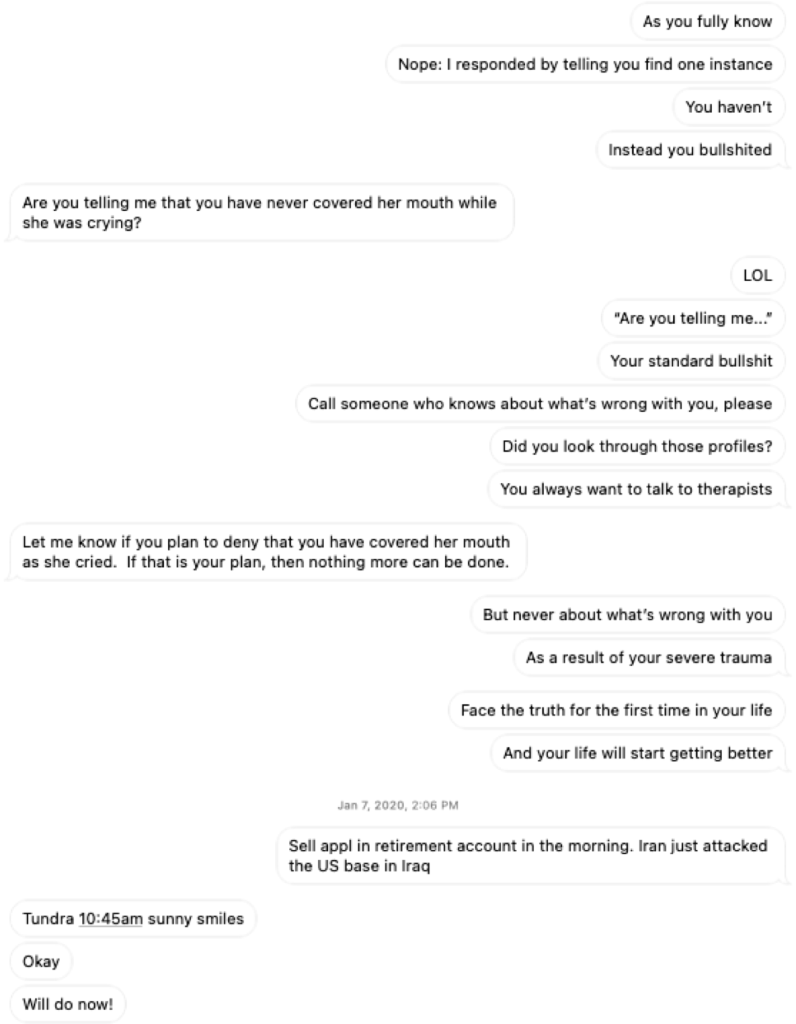 As you fully know

Nope: I responded by telling you find one instance

You haven't

Instead you bullshited

Are you telling me that you have never covered her mouth while she was crying?

LOL

"Are you telling me..."

Your standard bullshit

Call someone who knows about what's wrong with you, please

Did you look through those profiles?

You always want to talk to therapists

Let me know if you plan to deny that you have covered her mouth as she cried. If that is your plan, then nothing more can be done.

But never about what's wrong with you

As a result of your severe trauma

Face the truth for the first time in your life

And your life will start getting better

Jan 7, 2020, 2:06 PM

Sell appl in retirement account in the morning. Iran just attacked the US base in Iraq

Tundra 10:45am sunny smiles

Okay

Will do now!